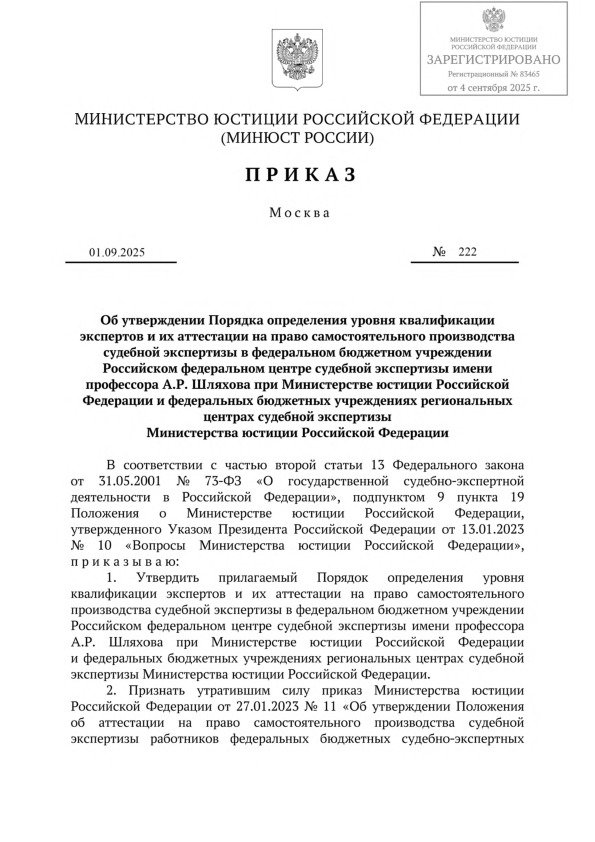 МИНИСТЕРСТВО ЮСТИЦИИ РОССИЙСКОЙ ФЕДЕРАЦИИ
ЗАРЕГИСТРИРОВАНО
Регистрационный № 83465
от 4 сентября 2025 г.

МИНИСТЕРСТВО ЮСТИЦИИ РОССИЙСКОЙ ФЕДЕРАЦИИ
(МИНЮСТ РОССИИ)

ПРИКАЗ

Москва

01.09.2025 № 222

Об утверждении Порядка определения уровня квалификации экспертов и их аттестации на право самостоятельного производства судебной экспертизы в федеральном бюджетном учреждении Российском федеральном центре судебной экспертизы имени профессора А.Р. Шляхова при Министерстве юстиции Российской Федерации и федеральных бюджетных учреждениях региональных центрах судебной экспертизы Министерства юстиции Российской Федерации

В соответствии с частью второй статьи 13 Федерального закона от 31.05.2001 № 73-ФЗ «О государственной судебно-экспертной деятельности в Российской Федерации», подпунктом 9 пункта 19 Положения о Министерстве юстиции Российской Федерации, утвержденного Указом Президента Российской Федерации от 13.01.2023 № 10 «Вопросы Министерства юстиции Российской Федерации», приказываю:

1. Утвердить прилагаемый Порядок определения уровня квалификации экспертов и их аттестации на право самостоятельного производства судебной экспертизы в федеральном бюджетном учреждении Российском федеральном центре судебной экспертизы имени профессора А.Р. Шляхова при Министерстве юстиции Российской Федерации и федеральных бюджетных учреждениях региональных центрах судебной экспертизы Министерства юстиции Российской Федерации.

2. Признать утратившим силу приказ Министерства юстиции Российской Федерации от 27.01.2023 № 11 «Об утверждении Положения об аттестации на право самостоятельного производства судебной экспертизы работников федеральных бюджетных судебно-экспертных